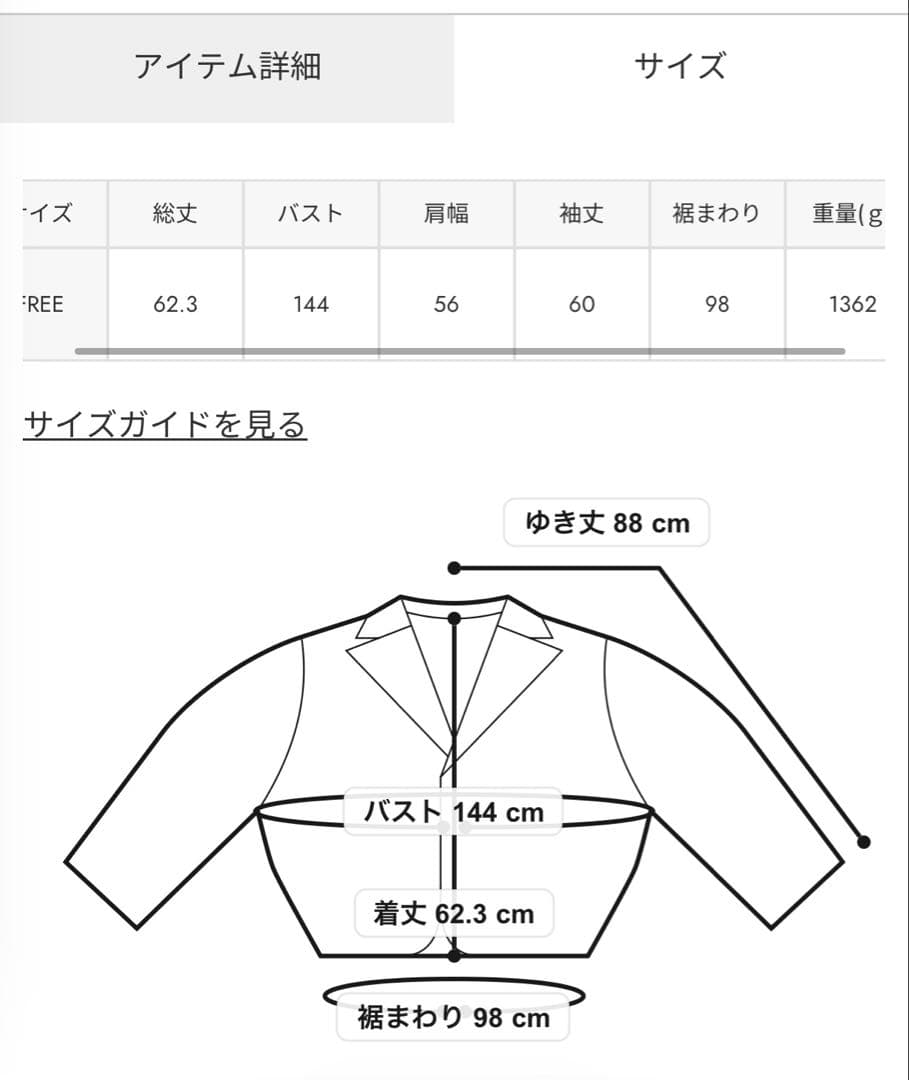 アイテム詳細

サイズ

| イズ | 総丈 | バスト | 肩幅 | 袖丈 | 裾まわり | 重量(g |
|---|---|---|---|---|---|---|
| FREE | 62.3 | 144 | 56 | 60 | 98 | 1362 |

サイズガイドを見る

ゆき丈 88 cm

バスト 144 cm

着丈 62.3 cm

裾まわり 98 cm